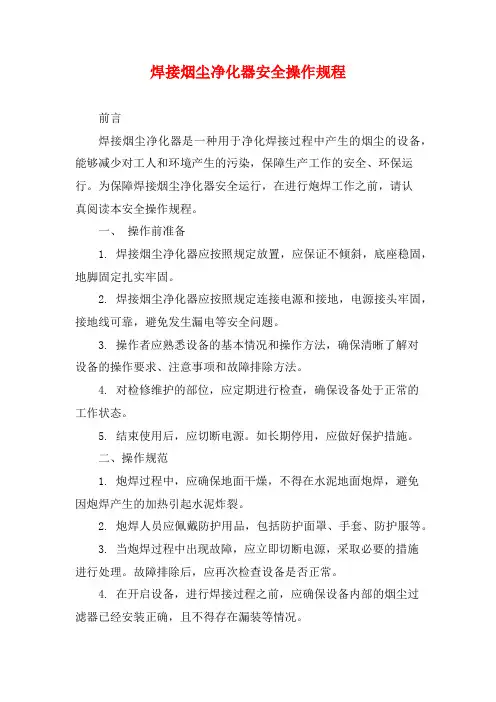 焊接烟尘净化器安全操作规程

前言

焊接烟尘净化器是一种用于净化焊接过程中产生的烟尘的设备，能够减少对工人和环境产生的污染，保障生产工作的安全、环保运行。为保障焊接烟尘净化器安全运行，在进行炮焊工作之前，请认真阅读本安全操作规程。

一、 操作前准备

1. 焊接烟尘净化器应按照规定放置，应保证不倾斜，底座稳固，地脚固定扎实牢固。

2. 焊接烟尘净化器应按照规定连接电源和接地，电源接头牢固，接地线可靠，避免发生漏电等安全问题。

3. 操作者应熟悉设备的基本情况和操作方法，确保清晰了解对设备的操作要求、注意事项和故障排除方法。

4. 对检修维护的部位，应定期进行检查，确保设备处于正常的工作状态。

5. 结束使用后，应切断电源。如长期停用，应做好保护措施。

二、操作规范

1. 炮焊过程中，应确保地面干燥，不得在水泥地面炮焊，避免因炮焊产生的加热引起水泥炸裂。

2. 炮焊人员应佩戴防护用品，包括防护面罩、手套、防护服等。

3. 当炮焊过程中出现故障，应立即切断电源，采取必要的措施进行处理。故障排除后，应再次检查设备是否正常。

4. 在开启设备，进行焊接过程之前，应确保设备内部的烟尘过滤器已经安装正确，且不得存在漏装等情况。